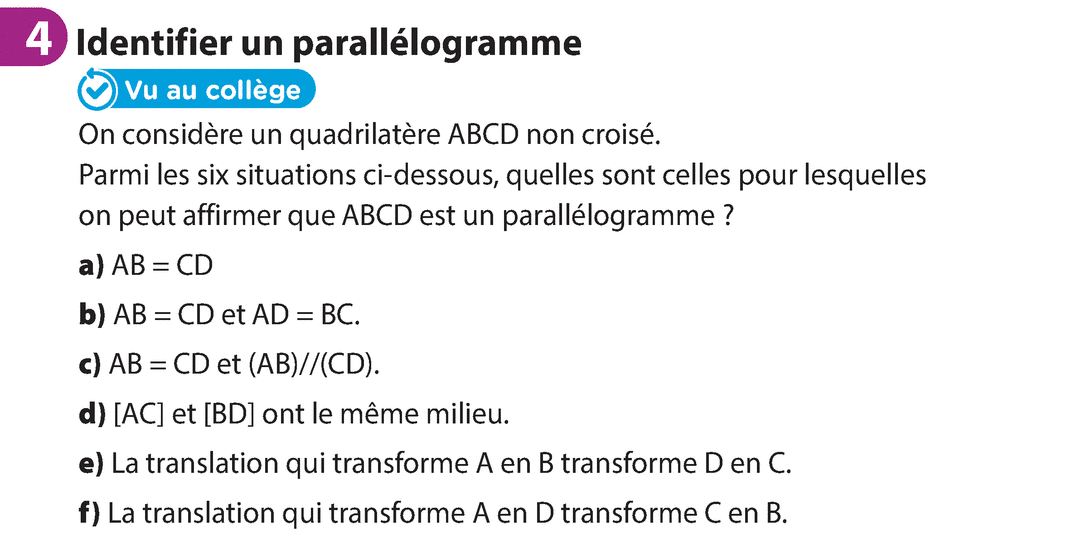 4 Identifier un parallélogramme

Vu au collège

On considère un quadrilatère ABCD non croisé.
Parmi les six situations ci-dessous, quelles sont celles pour lesquelles on peut affirmer que ABCD est un parallélogramme ?

a) AB = CD

b) AB = CD et AD = BC.

c) AB = CD et (AB)//(CD).

d) [AC] et [BD] ont le même milieu.

e) La translation qui transforme A en B transforme D en C.

f) La translation qui transforme A en D transforme C en B.